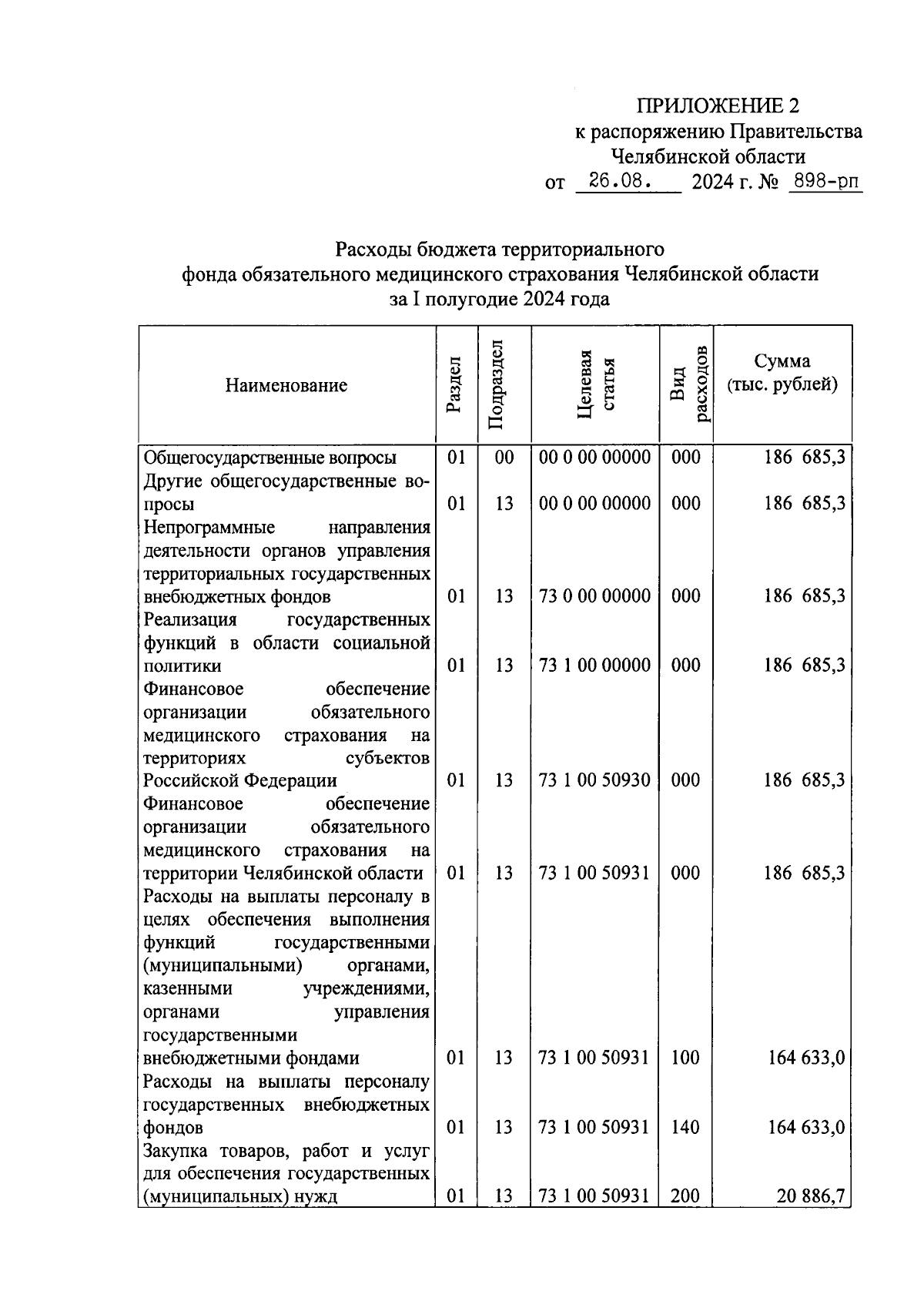 ПРИЛОЖЕНИЕ 2
к распоряжению Правительства
Челябинской области
от 26.08. 2024 г. № 898-рп

Расходы бюджета территориального
фонда обязательного медицинского страхования Челябинской области
за I полугодие 2024 года

| Наименование | Раздел | Подраздел | Целевая статья | Вид расходов | Сумма (тыс. рублей) |
|---|---|---|---|---|---|
| Общегосударственные вопросы | 01 | 00 | 00 0 00 00000 | 000 | 186 685,3 |
| Другие общегосударственные вопросы | 01 | 13 | 00 0 00 00000 | 000 | 186 685,3 |
| Непрограммные направления деятельности органов управления территориальных государственных внебюджетных фондов | 01 | 13 | 73 0 00 00000 | 000 | 186 685,3 |
| Реализация государственных функций в области социальной политики | 01 | 13 | 73 1 00 00000 | 000 | 186 685,3 |
| Финансовое обеспечение организации обязательного медицинского страхования на территориях субъектов Российской Федерации | 01 | 13 | 73 1 00 50930 | 000 | 186 685,3 |
| Финансовое обеспечение организации обязательного медицинского страхования на территории Челябинской области | 01 | 13 | 73 1 00 50931 | 000 | 186 685,3 |
| Расходы на выплаты персоналу в целях обеспечения выполнения функций государственными (муниципальными) органами, казенными учреждениями, органами управления государственными внебюджетными фондами | 01 | 13 | 73 1 00 50931 | 100 | 164 633,0 |
| Расходы на выплаты персоналу государственных внебюджетных фондов | 01 | 13 | 73 1 00 50931 | 140 | 164 633,0 |
| Закупка товаров, работ и услуг для обеспечения государственных (муниципальных) нужд | 01 | 13 | 73 1 00 50931 | 200 | 20 886,7 |